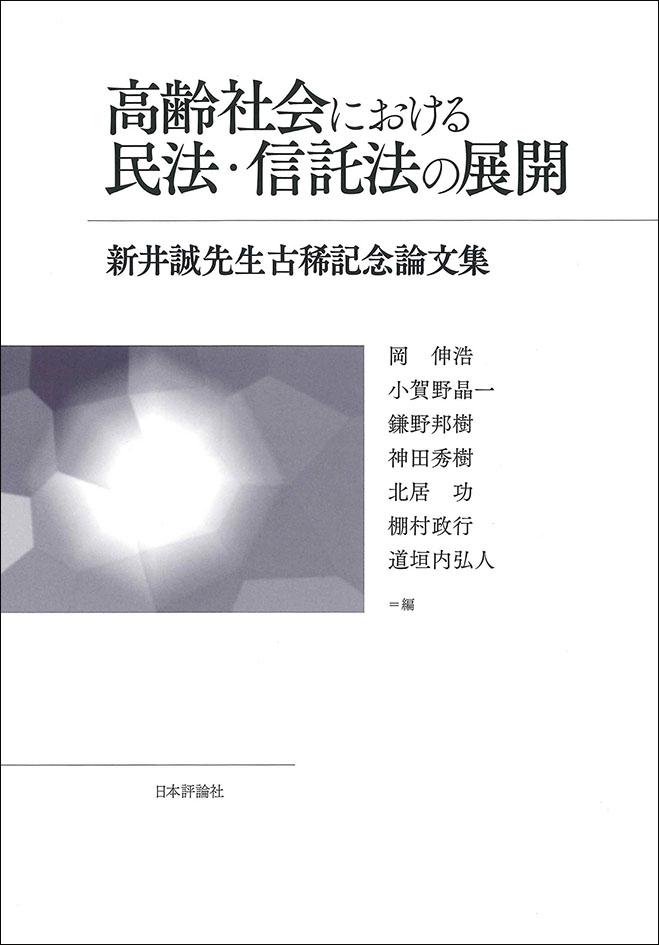 高齢社会における
民法・信託法の展開

新井誠先生古稀記念論文集

岡　伸浩
小賀野晶一
鎌野邦樹
神田秀樹
北居　功
棚村政行
道垣内弘人

＝編

日本評論社